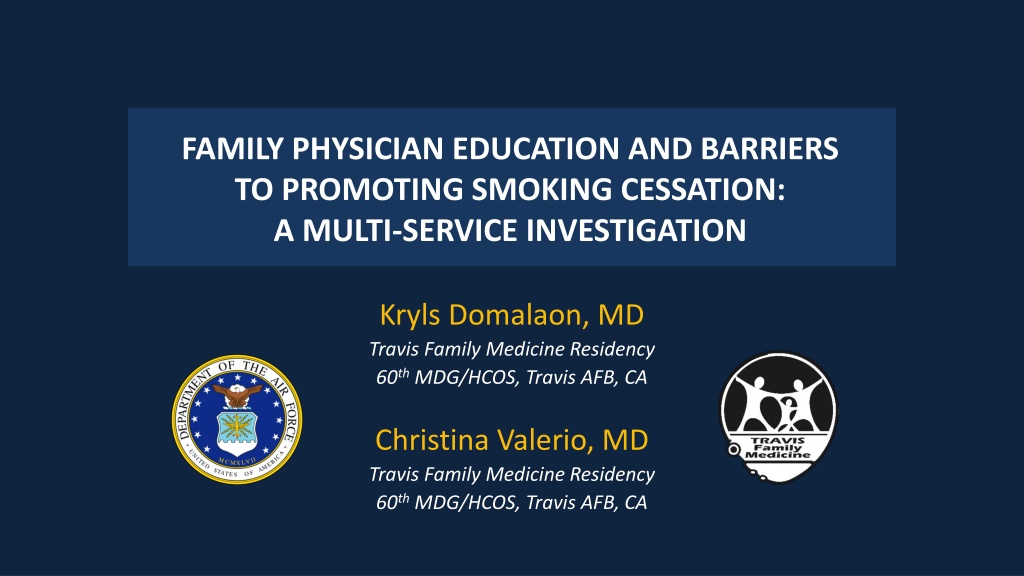 FAMILY PHYSICIAN EDUCATION AND BARRIERS TO PROMOTING SMOKING CESSATION: A MULTI-SERVICE INVESTIGATION

Kryls Domalaon, MD
Travis Family Medicine Residency
60th MDG/HCOS, Travis AFB, CA

Christina Valerio, MD
Travis Family Medicine Residency
60th MDG/HCOS, Travis AFB, CA

DEPARTMENT OF THE AIR FORCE
UNITED STATES OF AMERICA
MCMXLVII

TRAVIS
Family
Medicine